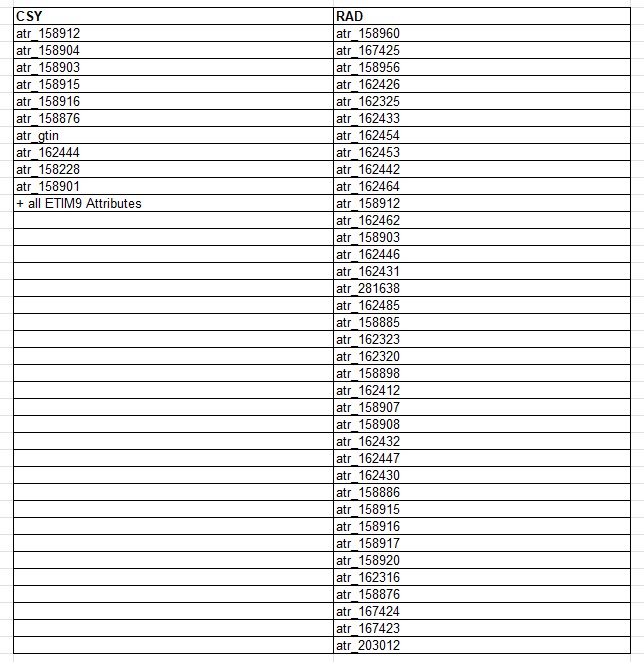 | CSY | RAD |
|---|---|
| atr_158912 | atr_158960 |
| atr_158904 | atr_167425 |
| atr_158903 | atr_158956 |
| atr_158915 | atr_162426 |
| atr_158916 | atr_162325 |
| atr_158876 | atr_162433 |
| atr_gtin | atr_162454 |
| atr_162444 | atr_162453 |
| atr_158228 | atr_162442 |
| atr_158901 | atr_162464 |
| + all ETIM9 Attributes | atr_158912 |
| | atr_162462 |
| | atr_158903 |
| | atr_162446 |
| | atr_162431 |
| | atr_281638 |
| | atr_162485 |
| | atr_158885 |
| | atr_162323 |
| | atr_162320 |
| | atr_158898 |
| | atr_162412 |
| | atr_158907 |
| | atr_158908 |
| | atr_162432 |
| | atr_162447 |
| | atr_162430 |
| | atr_158886 |
| | atr_158915 |
| | atr_158916 |
| | atr_158917 |
| | atr_158920 |
| | atr_162316 |
| | atr_158876 |
| | atr_167424 |
| | atr_167423 |
| | atr_203012 |